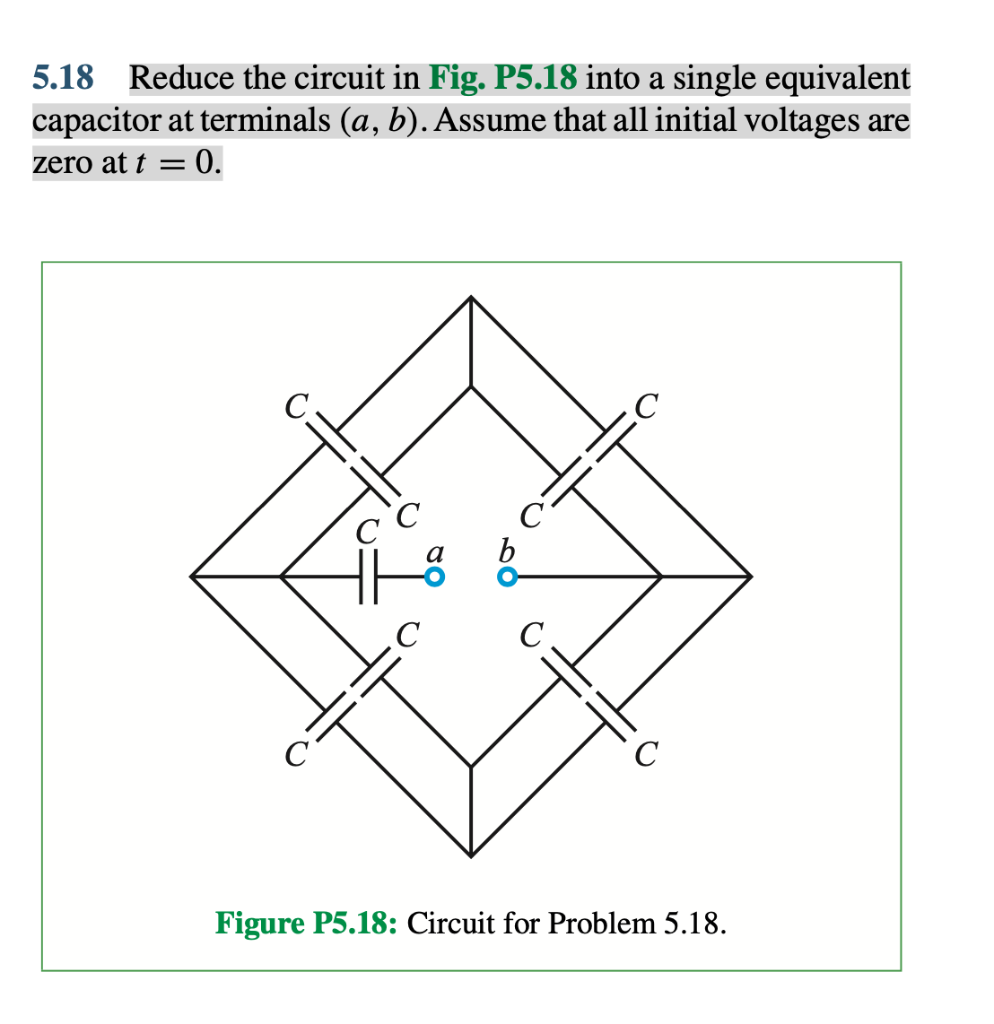 5.18 Reduce the circuit in Fig. P5.18 into a single equivalent capacitor at terminals $(a, b)$. Assume that all initial voltages are zero at $t = 0$.

$C$
$C$
$C$
$C$
$C$
$a$
$b$
$C$
$C$
$C$
$C$

Figure P5.18: Circuit for Problem 5.18.